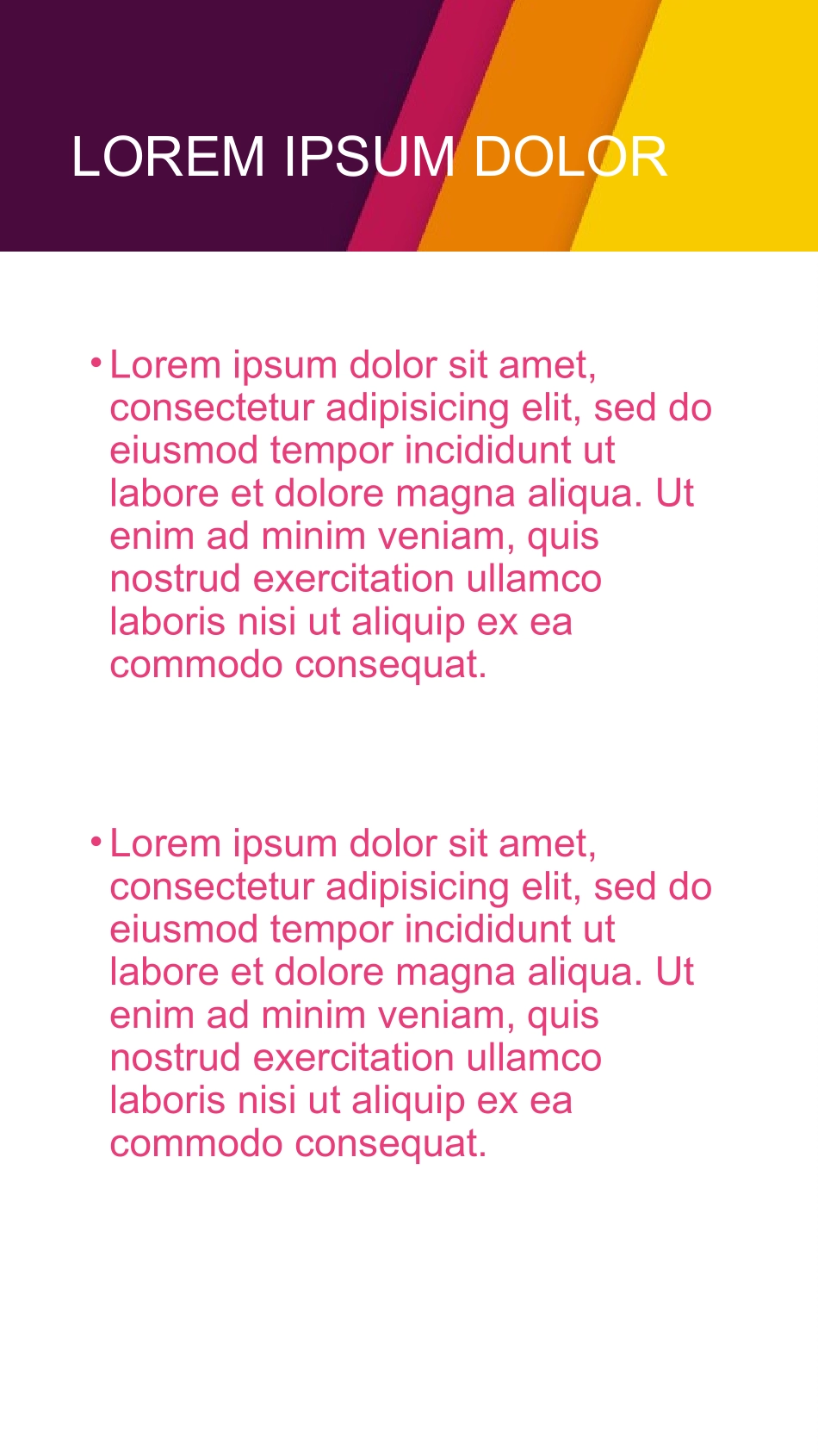 LOREM IPSUM DOLOR

• Lorem ipsum dolor sit amet, consectetur adipisicing elit, sed do eiusmod tempor incididunt ut labore et dolore magna aliqua. Ut enim ad minim veniam, quis nostrud exercitation ullamco laboris nisi ut aliquip ex ea commodo consequat.

• Lorem ipsum dolor sit amet, consectetur adipisicing elit, sed do eiusmod tempor incididunt ut labore et dolore magna aliqua. Ut enim ad minim veniam, quis nostrud exercitation ullamco laboris nisi ut aliquip ex ea commodo consequat.